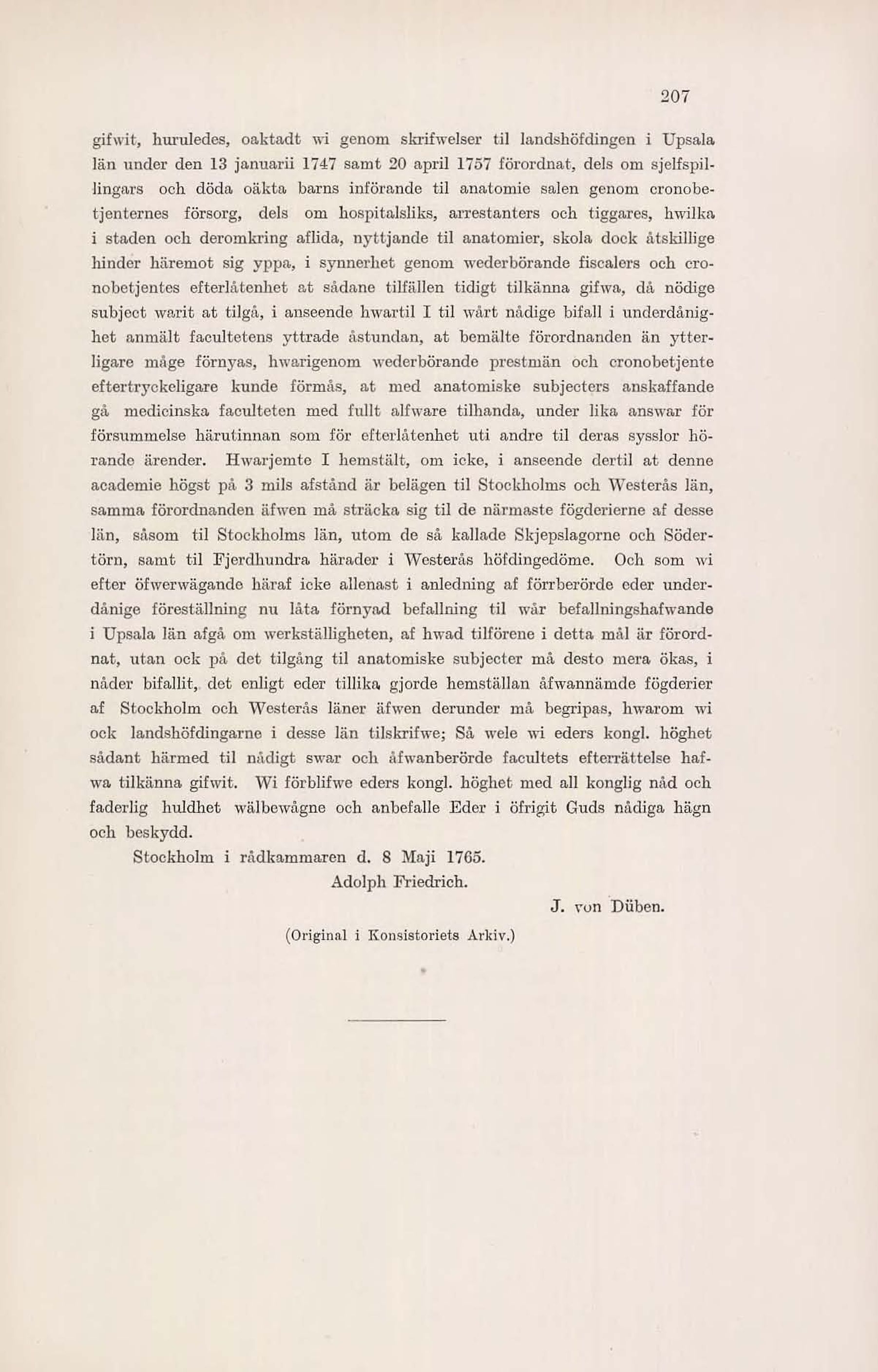 207

gifwit, huruledes, oaktadt wi genom skrifwelser til landshöfdingen i Upsala län under den 13 januarii 1747 samt 20 april 1757 förordnat, dels om sjelfspillingars och döda oäkta barns införande til anatomie salen genom cronobetjenternes försorg, dels om hospitalsliks, arrestanters och tiggares, hwilka i staden och deromkring aflida, nyttjande til anatomier, skola dock åtskillige hinder häremot sig yppa, i synnerhet genom wederbörande fiscalers och cronobetjentes efterlåtenhet at sådane tilfällen tidigt tilkänna gifwa, då nödige subject warit at tilgå, i anseende hwartil I til wårt nådige bifall i underdånighet anmält facultetens yttrade åstundan, at bemälte förordnanden än ytterligare måge förnyas, hwarigenom wederbörande prestmän och cronobetjente eftertryckeligare kunde förmås, at med anatomiske subjecters anskaffande gå medicinska faculteten med fullt alfware tilhanda, under lika answar för försummelse härutinnan som för efterlåtenhet uti andre til deras sysslor hörande ärender. Hwarjemte I hemstält, om icke, i anseende dertil at denne academie högst på 3 mils afstånd är belägen til Stockholms och Westerås län, samma förordnanden äfwen må sträcka sig til de närmaste fögderierne af desse län, såsom til Stockholms län, utom de så kallade Skjepslagorne och Södertörn, samt til Fjerdhundra härader i Westerås höfdingedöme. Och som wi efter öfwerwägande häraf icke allenast i anledning af förrberörde eder underdånige föreställning nu låta förnyad befallning til wår befallningshafwande i Upsala län afgå om werkställigheten, af hwad tilförene i detta mål är förordnat, utan ock på det tilgång til anatomiske subjecter må desto mera ökas, i nåder bifallit, det enligt eder tillika gjorde hemställan åfwannämde fögderier af Stockholm och Westerås läner äfwen derunder må begripas, hwarom wi ock landshöfdingarne i desse län tilskrifwe; Så wele wi eders kongl. höghet sådant härmed til nådigt swar och åfwanberörde facultets efterrättelse hafwa tilkänna gifwit. Wi förblifwe eders kongl. höghet med all konglig nåd och faderlig huldhet wälbewågne och anbefalle Eder i öfrigit Guds nådiga hägn och beskydd.

Stockholm i rådkammaren d. 8 Maji 1765.

Adolph Friedrich.

J. von Düben.

(Original i Konsistoriets Arkiv.)